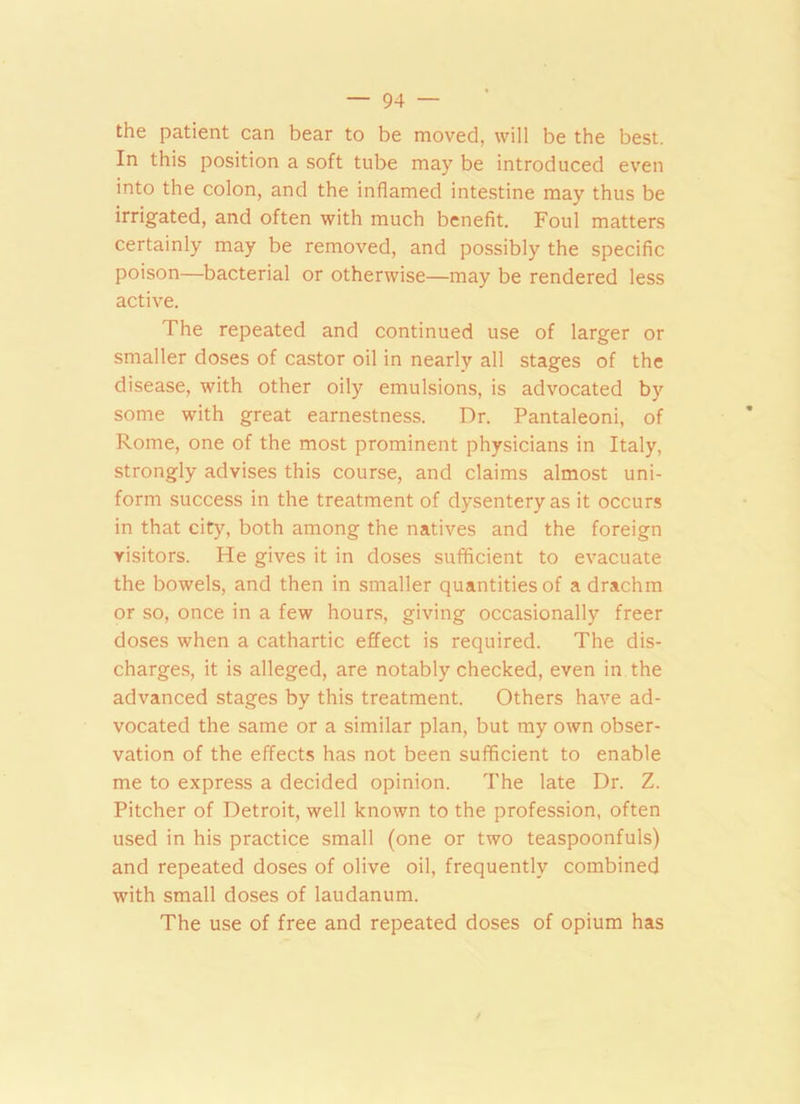 — 94 —

the patient can bear to be moved, will be the best. In this position a soft tube may be introduced even into the colon, and the inflamed intestine may thus be irrigated, and often with much benefit. Foul matters certainly may be removed, and possibly the specific poison—bacterial or otherwise—may be rendered less active.

The repeated and continued use of larger or smaller doses of castor oil in nearly all stages of the disease, with other oily emulsions, is advocated by some with great earnestness. Dr. Pantaleoni, of Rome, one of the most prominent physicians in Italy, strongly advises this course, and claims almost uniform success in the treatment of dysentery as it occurs in that city, both among the natives and the foreign visitors. He gives it in doses sufficient to evacuate the bowels, and then in smaller quantities of a drachm or so, once in a few hours, giving occasionally freer doses when a cathartic effect is required. The discharges, it is alleged, are notably checked, even in the advanced stages by this treatment. Others have advocated the same or a similar plan, but my own observation of the effects has not been sufficient to enable me to express a decided opinion. The late Dr. Z. Pitcher of Detroit, well known to the profession, often used in his practice small (one or two teaspoonfuls) and repeated doses of olive oil, frequently combined with small doses of laudanum.

The use of free and repeated doses of opium has